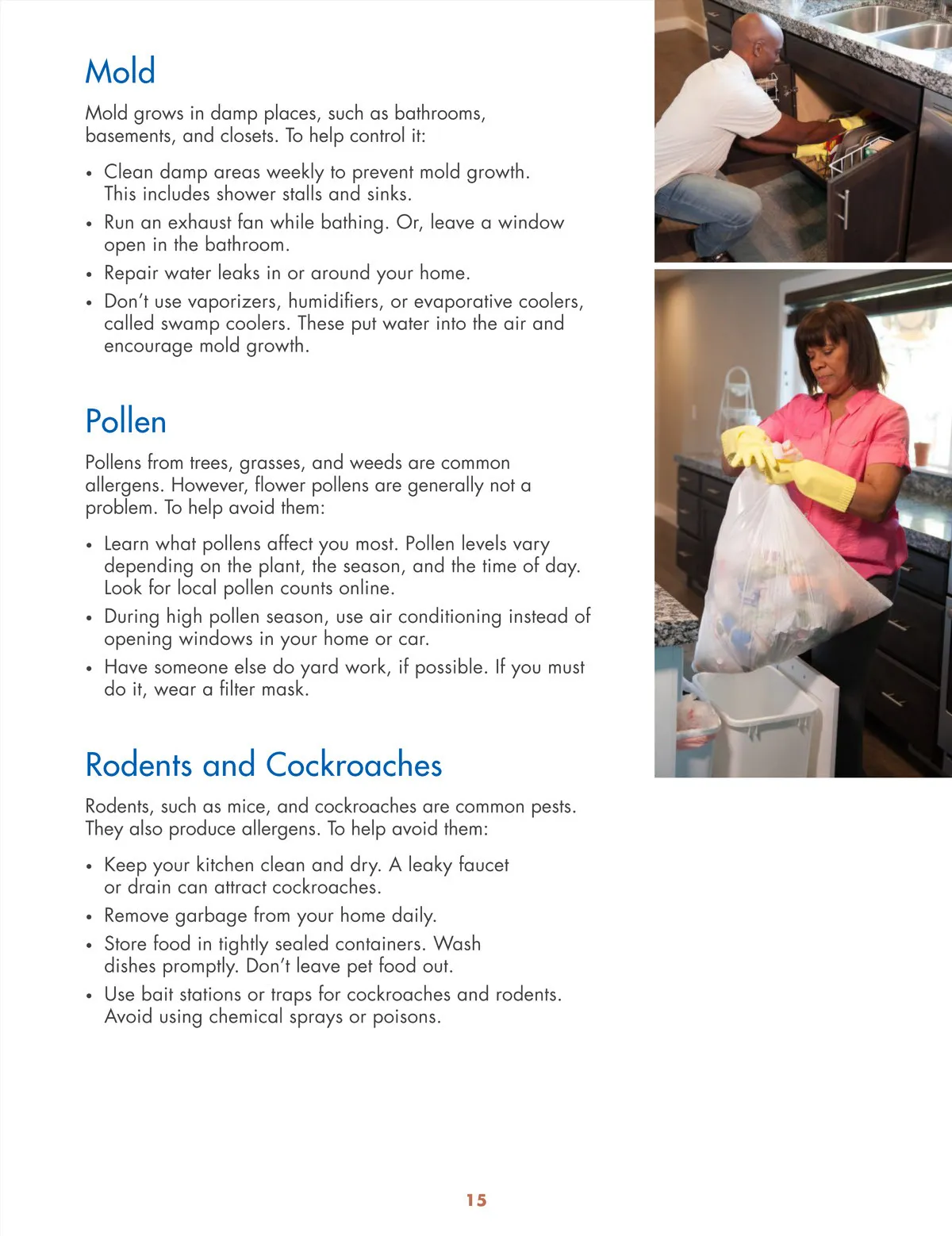 Mold

Mold grows in damp places, such as bathrooms, basements, and closets. To help control it:

• Clean damp areas weekly to prevent mold growth. This includes shower stalls and sinks.
• Run an exhaust fan while bathing. Or, leave a window open in the bathroom.
• Repair water leaks in or around your home.
• Don't use vaporizers, humidifiers, or evaporative coolers, called swamp coolers. These put water into the air and encourage mold growth.

Pollen

Pollens from trees, grasses, and weeds are common allergens. However, flower pollens are generally not a problem. To help avoid them:

• Learn what pollens affect you most. Pollen levels vary depending on the plant, the season, and the time of day. Look for local pollen counts online.
• During high pollen season, use air conditioning instead of opening windows in your home or car.
• Have someone else do yard work, if possible. If you must do it, wear a filter mask.

Rodents and Cockroaches

Rodents, such as mice, and cockroaches are common pests. They also produce allergens. To help avoid them:

• Keep your kitchen clean and dry. A leaky faucet or drain can attract cockroaches.
• Remove garbage from your home daily.
• Store food in tightly sealed containers. Wash dishes promptly. Don't leave pet food out.
• Use bait stations or traps for cockroaches and rodents. Avoid using chemical sprays or poisons.

15